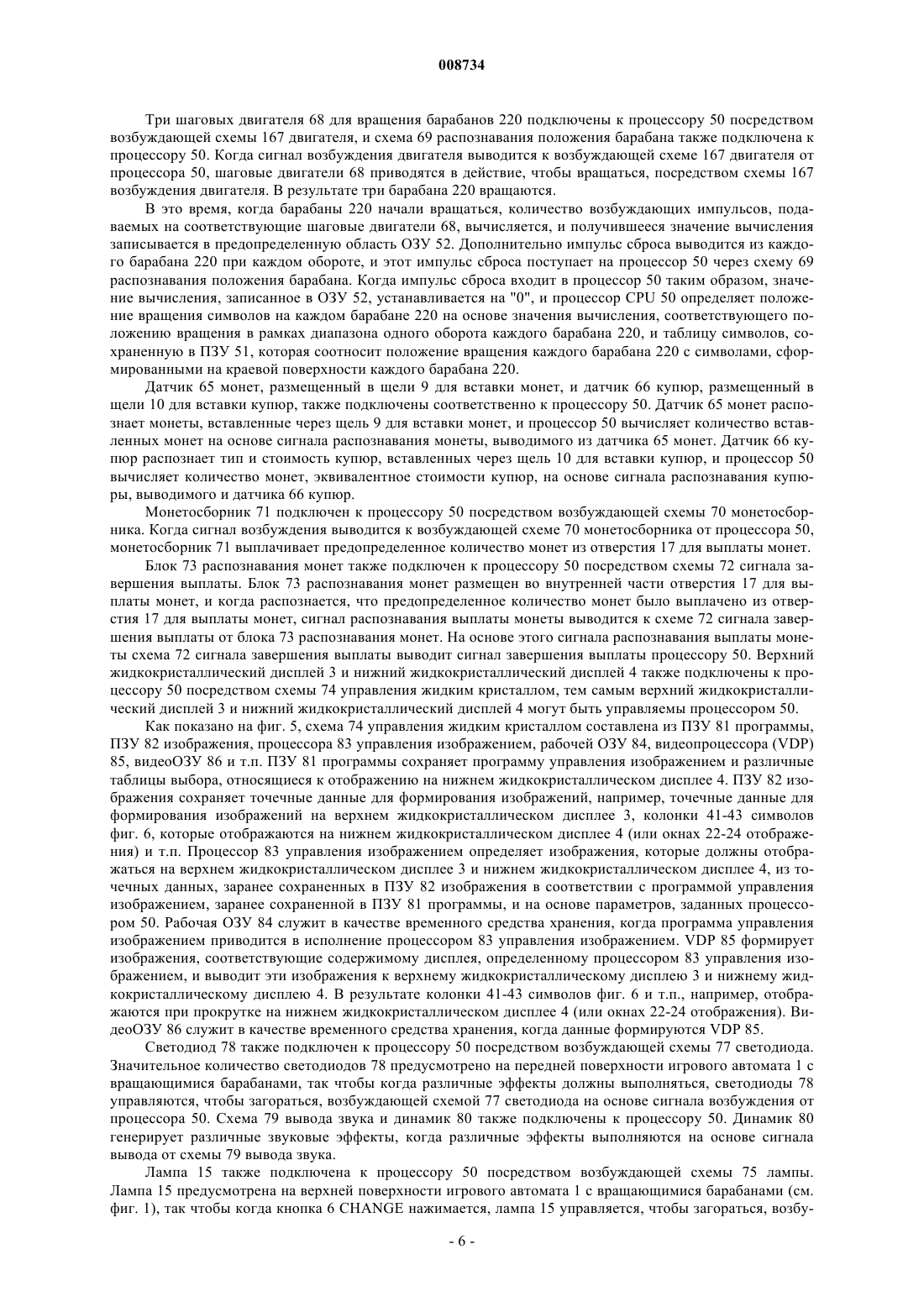 008734

Три шаговых двигателя 68 для вращения барабанов 220 подключены к процессору 50 посредством возбуждающей схемы 167 двигателя, и схема 69 распознавания положения барабана также подключена к процессору 50. Когда сигнал возбуждения двигателя выводится к возбуждающей схеме 167 двигателя от процессора 50, шаговые двигатели 68 приводятся в действие, чтобы вращаться, посредством схемы 167 возбуждения двигателя. В результате три барабана 220 вращаются.

В это время, когда барабаны 220 начали вращаться, количество возбуждающих импульсов, подаваемых на соответствующие шаговые двигатели 68, вычисляется, и получившееся значение вычисления записывается в предопределенную область ОЗУ 52. Дополнительно импульс сброса выводится из каждого барабана 220 при каждом обороте, и этот импульс сброса поступает на процессор 50 через схему 69 распознавания положения барабана. Когда импульс сброса входит в процессор 50 таким образом, значение вычисления, записанное в ОЗУ 52, устанавливается на "0", и процессор CPU 50 определяет положение вращения символов на каждом барабане 220 на основе значения вычисления, соответствующего положению вращения в рамках диапазона одного оборота каждого барабана 220, и таблицу символов, сохраненную в ПЗУ 51, которая соотносит положение вращения каждого барабана 220 с символами, сформированными на краевой поверхности каждого барабана 220.

Датчик 65 монет, размещенный в щели 9 для вставки монет, и датчик 66 купюр, размещенный в щели 10 для вставки купюр, также подключены соответственно к процессору 50. Датчик 65 монет распознает монеты, вставленные через щель 9 для вставки монет, и процессор 50 вычисляет количество вставленных монет на основе сигнала распознавания монеты, выводимого из датчика 65 монет. Датчик 66 купюр распознает тип и стоимость купюр, вставленных через щель 10 для вставки купюр, и процессор 50 вычисляет количество монет, эквивалентное стоимости купюр, на основе сигнала распознавания купюры, выводимого и датчика 66 купюр.

Монетосборник 71 подключен к процессору 50 посредством возбуждающей схемы 70 монетосборника. Когда сигнал возбуждения выводится к возбуждающей схеме 70 монетосборника от процессора 50, монетосборник 71 выплачивает предопределенное количество монет из отверстия 17 для выплаты монет.

Блок 73 распознавания монет также подключен к процессору 50 посредством схемы 72 сигнала завершения выплаты. Блок 73 распознавания монет размещен во внутренней части отверстия 17 для выплаты монет, и когда распознается, что предопределенное количество монет было выплачено из отверстия 17 для выплаты монет, сигнал распознавания выплаты монеты выводится к схеме 72 сигнала завершения выплаты от блока 73 распознавания монет. На основе этого сигнала распознавания выплаты монеты схема 72 сигнала завершения выплаты выводит сигнал завершения выплаты процессору 50. Верхний жидкокристаллический дисплей 3 и нижний жидкокристаллический дисплей 4 также подключены к процессору 50 посредством схемы 74 управления жидким кристаллом, тем самым верхний жидкокристаллический дисплей 3 и нижний жидкокристаллический дисплей 4 могут быть управляемы процессором 50.

Как показано на фиг. 5, схема 74 управления жидким кристаллом составлена из ПЗУ 81 программы, ПЗУ 82 изображения, процессора 83 управления изображением, рабочей ОЗУ 84, видеопроцессора (VDP) 85, видеоОЗУ 86 и т.п. ПЗУ 81 программы сохраняет программу управления изображением и различные таблицы выбора, относящиеся к отображению на нижнем жидкокристаллическом дисплее 4. ПЗУ 82 изображения сохраняет точечные данные для формирования изображений, например, точечные данные для формирования изображений на верхнем жидкокристаллическом дисплее 3, колонки 41-43 символов фиг. 6, которые отображаются на нижнем жидкокристаллическом дисплее 4 (или окнах 22-24 отображения) и т.п. Процессор 83 управления изображением определяет изображения, которые должны отображаться на верхнем жидкокристаллическом дисплее 3 и нижнем жидкокристаллическом дисплее 4, из точечных данных, заранее сохраненных в ПЗУ 82 изображения в соответствии с программой управления изображением, заранее сохраненной в ПЗУ 81 программы, и на основе параметров, заданных процессором 50. Рабочая ОЗУ 84 служит в качестве временного средства хранения, когда программа управления изображением приводится в исполнение процессором 83 управления изображением. VDP 85 формирует изображения, соответствующие содержимому дисплея, определенному процессором 83 управления изображением, и выводит эти изображения к верхнему жидкокристаллическому дисплею 3 и нижнему жидкокристаллическому дисплею 4. В результате колонки 41-43 символов фиг. 6 и т.п., например, отображаются при прокрутке на нижнем жидкокристаллическом дисплее 4 (или окнах 22-24 отображения). ВидеоОЗУ 86 служит в качестве временного средства хранения, когда данные формируются VDP 85.

Светодиод 78 также подключен к процессору 50 посредством возбуждающей схемы 77 светодиода. Значительное количество светодиодов 78 предусмотрено на передней поверхности игрового автомата 1 с вращающимися барабанами, так чтобы когда различные эффекты должны выполняться, светодиоды 78 управляются, чтобы загораться, возбуждающей схемой 77 светодиода на основе сигнала возбуждения от процессора 50. Схема 79 вывода звука и динамик 80 также подключены к процессору 50. Динамик 80 генерирует различные звуковые эффекты, когда различные эффекты выполняются на основе сигнала вывода от схемы 79 вывода звука.

Лампа 15 также подключена к процессору 50 посредством возбуждающей схемы 75 лампы. Лампа 15 предусмотрена на верхней поверхности игрового автомата 1 с вращающимися барабанами (см. фиг. 1), так чтобы когда кнопка 6 CHANGE нажимается, лампа 15 управляется, чтобы загораться, возбу-

- 6 -